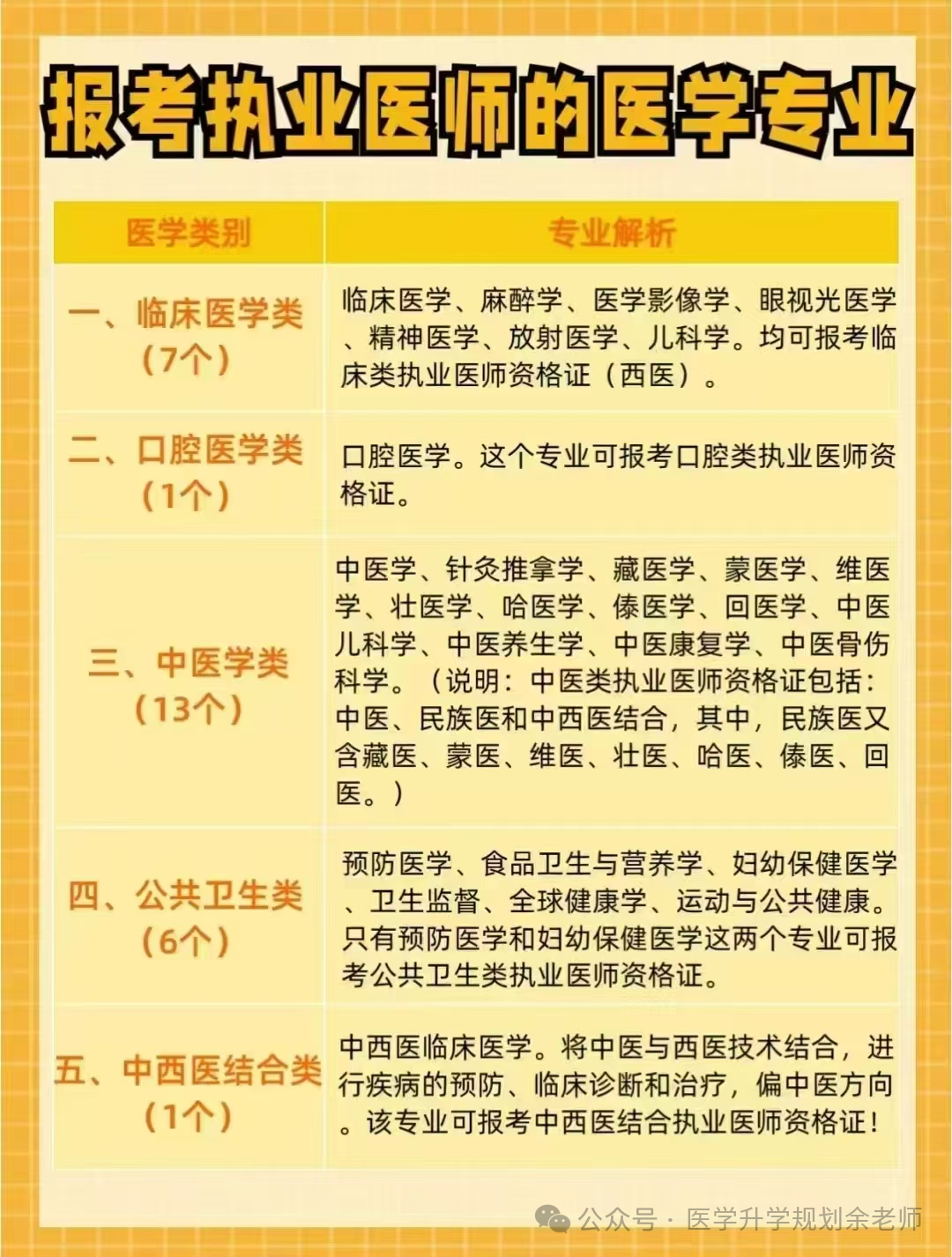 报考执业医师的医学专业

| 医学类别 | 专业解析 |
|---|---|
| 一、临床医学类（7个） | 临床医学、麻醉学、医学影像学、眼视光医学、精神医学、放射医学、儿科学。均可报考临床类执业医师资格证（西医）。 |
| 二、口腔医学类（1个） | 口腔医学。这个专业可报考口腔类执业医师资格证。 |
| 三、中医学类（13个） | 中医学、针灸推拿学、藏医学、蒙医学、维医学、壮医学、哈医学、傣医学、回医学、中医儿科学、中医养生学、中医康复学、中医骨伤科学。（说明：中医类执业医师资格证包括：中医、民族医和中西医结合，其中，民族医又含藏医、蒙医、维医、壮医、哈医、傣医、回医。） |
| 四、公共卫生类（6个） | 预防医学、食品卫生与营养学、妇幼保健医学、卫生监督、全球健康学、运动与公共健康。只有预防医学和妇幼保健医学这两个专业可报考公共卫生类执业医师资格证。 |
| 五、中西医结合类（1个） | 中西医临床医学。将中医与西医技术结合，进行疾病的预防、临床诊断和治疗，偏中医方向。该专业可报考中西医结合执业医师资格证！ |

公众号 · 医学升学规划余老师